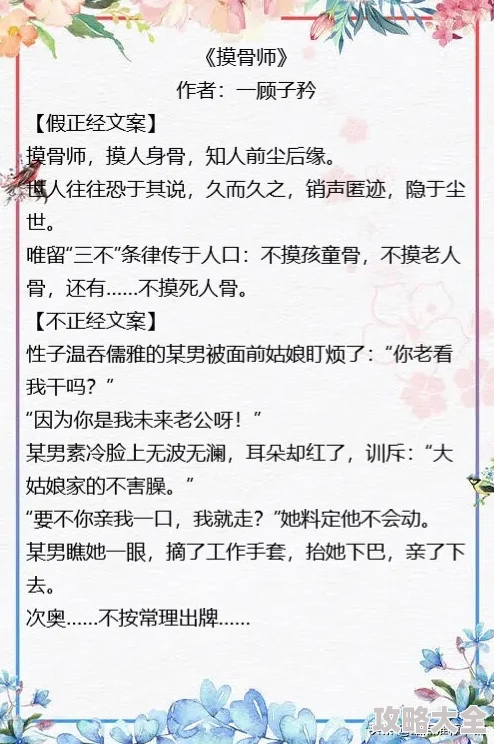 《摸骨师》
作者：一顾子矜
【假正经文案】
摸骨师，摸人身骨，知人前尘后缘。
世人往往恐于其说，久而久之，销声匿迹，隐于尘世。
唯留“三不”条律传于人口：不摸孩童骨，不摸老人骨，还有……不摸死人骨。
【不正经文案】
性子温吞儒雅的某男被面前姑娘盯烦了：“你老看我干吗？”
“因为你是我未来老公呀！”
某男素冷脸上无波无澜，耳朵却红了，训斥：“大姑娘家的不害臊。”
“要不你亲我一口，我就走？”她料定他不会动。
某男瞧她一眼，摘了工作手套，抬她下巴，亲了下去。
次奥……不按常理出牌……
攻略大全